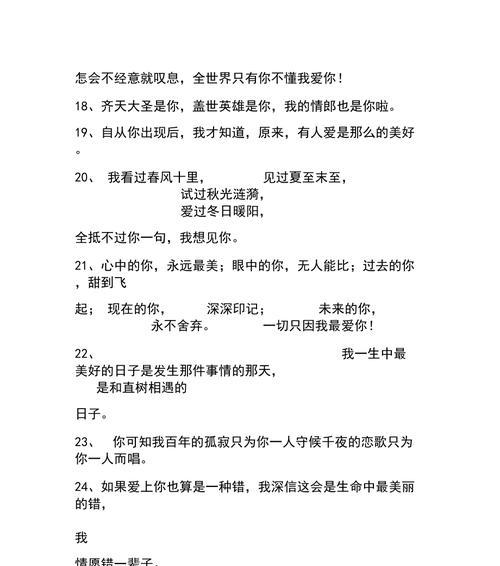 怎会不经意就叹息，全世界只有你不懂我爱你！

18、齐天大圣是你，盖世英雄是你，我的情郎也是你啦。

19、自从你出现后，我才知道，原来，有人爱是那么的美好。

20、 我看过春风十里， 见过夏至末至，
试过秋光涟漪，
爱过冬日暖阳，

全抵不过你一句，我想见你。

21、心中的你，永远最美；眼中的你，无人能比；过去的你，甜到飞

起； 现在的你， 深深印记； 未来的你，
永不舍弃。 一切只因我最爱你！

22、 我一生中最美好的日子是发生那件事情的那天，
是和直树相遇的

日子。

23、 你可知我百年的孤寂只为你一人守候千夜的恋歌只为你一人而唱。

24、如果爱上你也算是一种错，我深信这会是生命中最美丽的错，

我

情愿错一辈子。